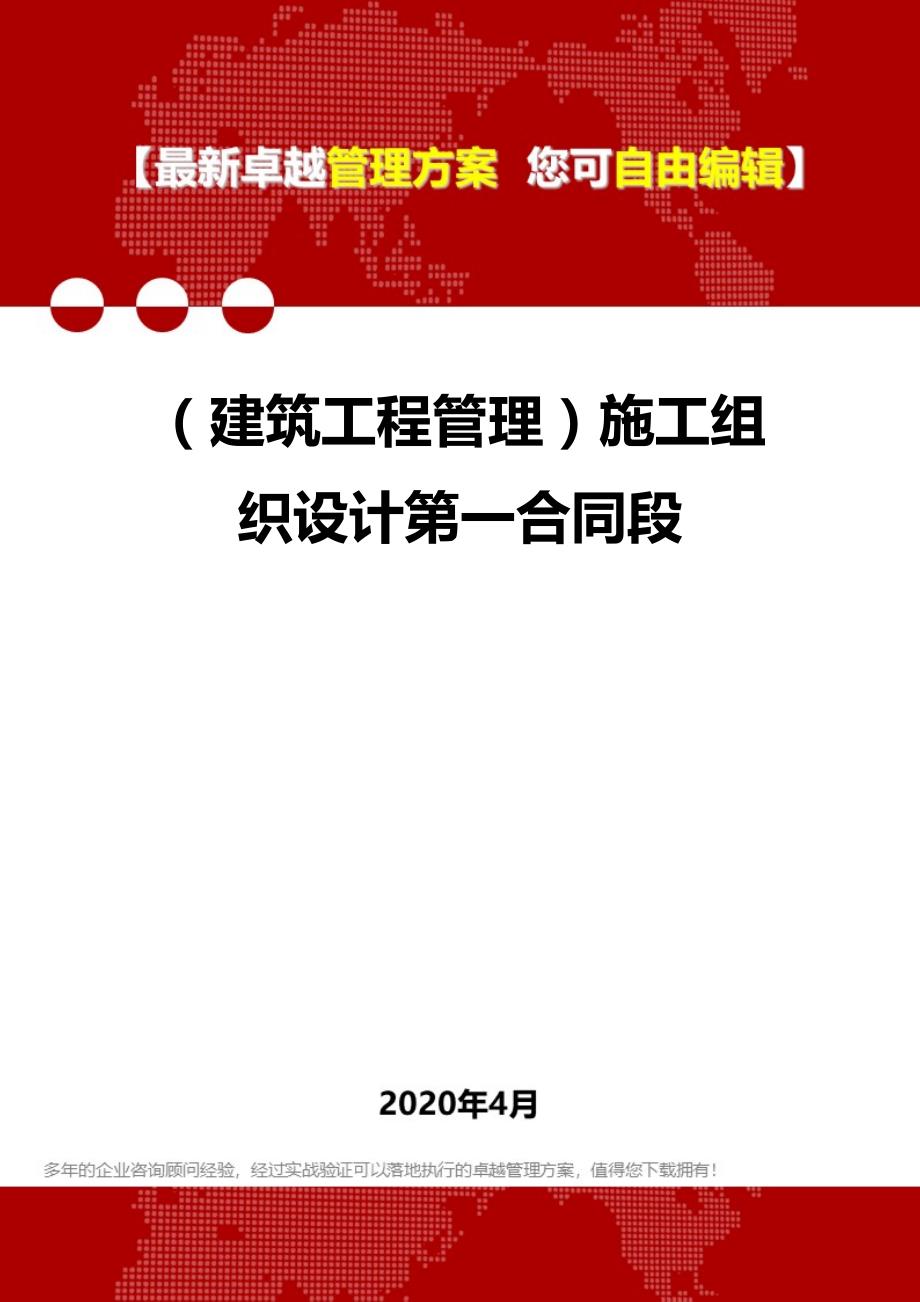 【最新卓越管理方案 您可自由编辑】

（建筑工程管理）施工组织设计第一合同段

2020年4月

多年的企业咨询顾问经验，经过实战验证可以落地执行的卓越管理方案，值得您下载拥有！